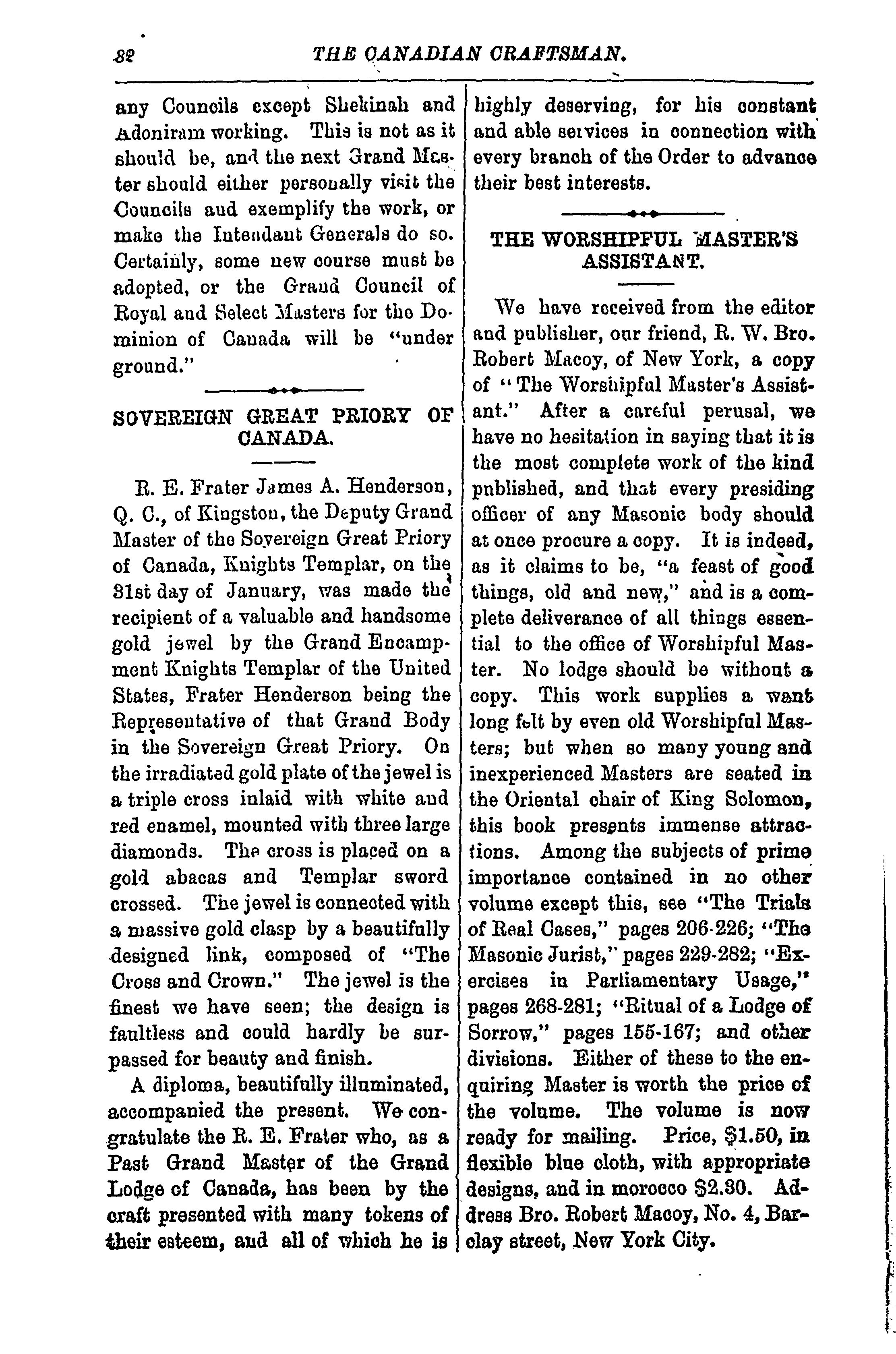 82 THE CANADIAN CRAFTSMAN.

any Councils except Shekinah and Adoniram working. This is not as it should be, and the next Grand Master should either personally visit the Councils and exemplify the work, or make the Intendant Generals do so. Certainly, some new course must be adopted, or the Grand Council of Royal and Select Masters for the Dominion of Canada will be "under ground."

SOVEREIGN GREAT PRIORY OF CANADA.

R. E. Frater James A. Henderson, Q. C., of Kingston, the Deputy Grand Master of the Sovereign Great Priory of Canada, Knights Templar, on the 31st day of January, was made the recipient of a valuable and handsome gold jewel by the Grand Encampment Knights Templar of the United States, Frater Henderson being the Representative of that Grand Body in the Sovereign Great Priory. On the irradiated gold plate of the jewel is a triple cross inlaid with white and red enamel, mounted with three large diamonds. The cross is placed on a gold abacas and Templar sword crossed. The jewel is connected with a massive gold clasp by a beautifully designed link, composed of "The Cross and Crown." The jewel is the finest we have seen; the design is faultless and could hardly be surpassed for beauty and finish.

A diploma, beautifully illuminated, accompanied the present. We congratulate the R. E. Frater who, as a Past Grand Master of the Grand Lodge of Canada, has been by the craft presented with many tokens of their esteem, and all of which he is highly deserving, for his constant and able services in connection with every branch of the Order to advance their best interests.

THE WORSHIPFUL MASTER'S ASSISTANT.

We have received from the editor and publisher, our friend, R. W. Bro. Robert Macoy, of New York, a copy of "The Worshipful Master's Assistant." After a careful perusal, we have no hesitation in saying that it is the most complete work of the kind published, and that every presiding officer of any Masonic body should at once procure a copy. It is indeed, as it claims to be, "a feast of good things, old and new," and is a complete deliverance of all things essential to the office of Worshipful Master. No lodge should be without a copy. This work supplies a want long felt by even old Worshipful Masters; but when so many young and inexperienced Masters are seated in the Oriental chair of King Solomon, this book presents immense attractions. Among the subjects of prime importance contained in no other volume except this, see "The Trials of Real Cases," pages 206-226; "The Masonic Jurist," pages 229-282; "Exercises in Parliamentary Usage," pages 268-281; "Ritual of a Lodge of Sorrow," pages 155-167; and other divisions. Either of these to the enquiring Master is worth the price of the volume. The volume is now ready for mailing. Price, $1.50, in flexible blue cloth, with appropriate designs, and in morocco $2.30. Address Bro. Robert Macoy, No. 4, Barclay street, New York City.